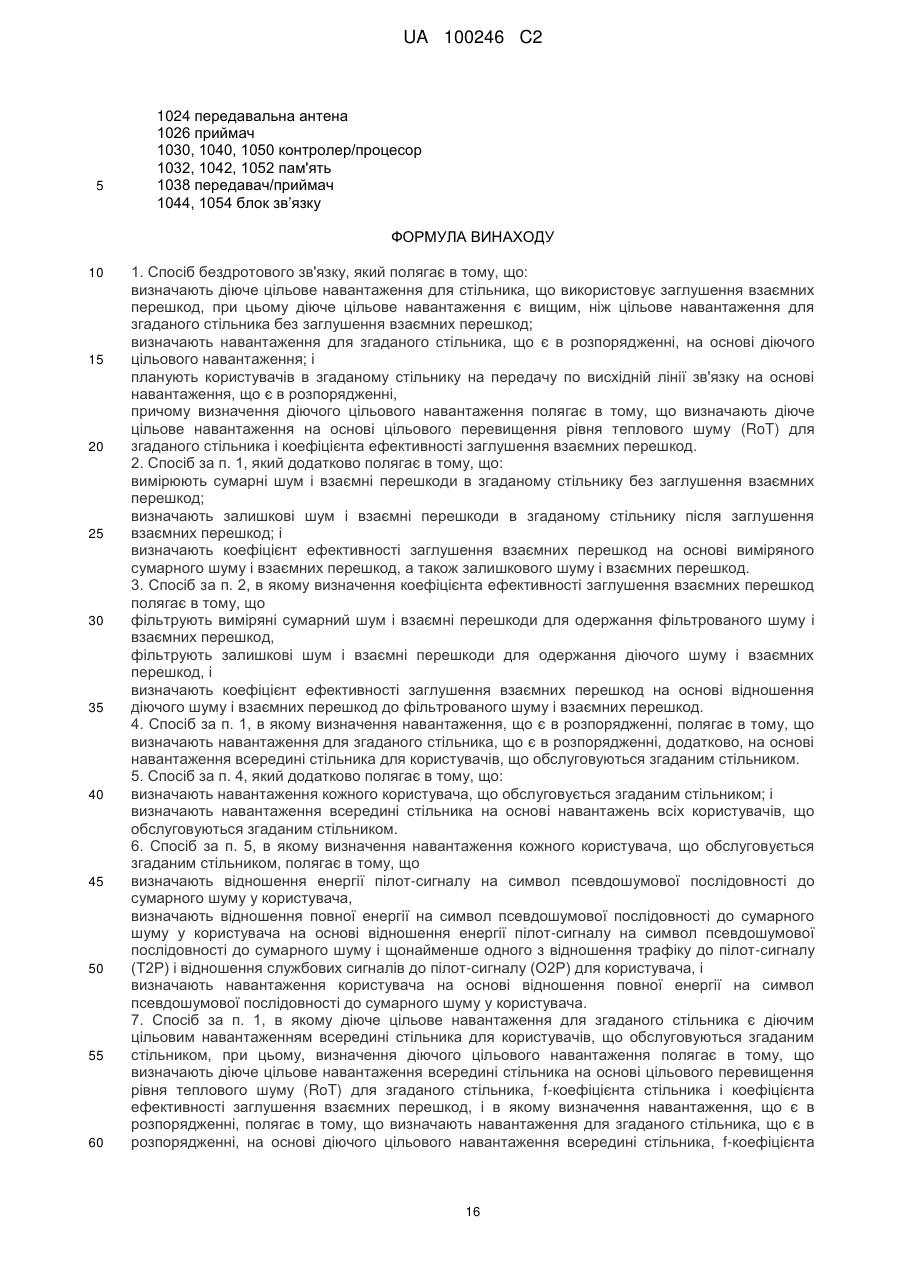 UA 100246 C2

1024 передавальна антена
1026 приймач
1030, 1040, 1050 контролер/процесор
1032, 1042, 1052 пам'ять
5 1038 передавач/приймач
1044, 1054 блок зв'язку

ФОРМУЛА ВИНАХОДУ

10 1. Спосіб бездротового зв'язку, який полягає в тому, що:
визначають діюче цільове навантаження для стільника, що використовує заглушення взаємних перешкод, при цьому діюче цільове навантаження є вищим, ніж цільове навантаження для згаданого стільника без заглушення взаємних перешкод;
визначають навантаження для згаданого стільника, що є в розпорядженні, на основі діючого
15 цільового навантаження; і
планують користувачів в згаданому стільнику на передачу по висхідній лінії зв'язку на основі навантаження, що є в розпорядженні,
причому визначення діючого цільового навантаження полягає в тому, що визначають діюче цільове навантаження на основі цільового перевищення рівня теплового шуму (RoT) для
20 згаданого стільника і коефіцієнта ефективності заглушення взаємних перешкод.
2. Спосіб за п. 1, який додатково полягає в тому, що:
вимірюють сумарні шум і взаємні перешкоди в згаданому стільнику без заглушення взаємних перешкод;
визначають залишкові шум і взаємні перешкоди в згаданому стільнику після заглушення
25 взаємних перешкод; і
визначають коефіцієнт ефективності заглушення взаємних перешкод на основі виміряного сумарного шуму і взаємних перешкод, а також залишкового шуму і взаємних перешкод.
3. Спосіб за п. 2, в якому визначення коефіцієнта ефективності заглушення взаємних перешкод полягає в тому, що
30 фільтрують виміряні сумарний шум і взаємні перешкоди для одержання фільтрованого шуму і взаємних перешкод,
фільтрують залишкові шум і взаємні перешкоди для одержання діючого шуму і взаємних перешкод, і
визначають коефіцієнт ефективності заглушення взаємних перешкод на основі відношення
35 діючого шуму і взаємних перешкод до фільтрованого шуму і взаємних перешкод.
4. Спосіб за п. 1, в якому визначення навантаження, що є в розпорядженні, полягає в тому, що визначають навантаження для згаданого стільника, що є в розпорядженні, додатково, на основі навантаження всередині стільника для користувачів, що обслуговуються згаданим стільником.
5. Спосіб за п. 4, який додатково полягає в тому, що:
40 визначають навантаження кожного користувача, що обслуговується згаданим стільником; і
визначають навантаження всередині стільника на основі навантажень всіх користувачів, що обслуговуються згаданим стільником.
6. Спосіб за п. 5, в якому визначення навантаження кожного користувача, що обслуговується згаданим стільником, полягає в тому, що
45 визначають відношення енергії пілот-сигналу на символ псевдошумової послідовності до сумарного шуму у користувача,
визначають відношення повної енергії на символ псевдошумової послідовності до сумарного шуму у користувача на основі відношення енергії пілот-сигналу на символ псевдошумової послідовності до сумарного шуму і щонайменше одного з відношення трафіку до пілот-сигналу
50 (T2P) і відношення службових сигналів до пілот-сигналу (O2P) для користувача, і
визначають навантаження користувача на основі відношення повної енергії на символ псевдошумової послідовності до сумарного шуму у користувача.
7. Спосіб за п. 1, в якому діюче цільове навантаження для згаданого стільника є діючим цільовим навантаженням всередині стільника для користувачів, що обслуговуються згаданим
55 стільником, при цьому, визначення діючого цільового навантаження полягає в тому, що визначають діюче цільове навантаження всередині стільника на основі цільового перевищення рівня теплового шуму (RoT) для згаданого стільника, f-коефіцієнта стільника і коефіцієнта ефективності заглушення взаємних перешкод, і в якому визначення навантаження, що є в розпорядженні, полягає в тому, що визначають навантаження для згаданого стільника, що є в
60 розпорядженні, на основі діючого цільового навантаження всередині стільника, f-коефіцієнта

16